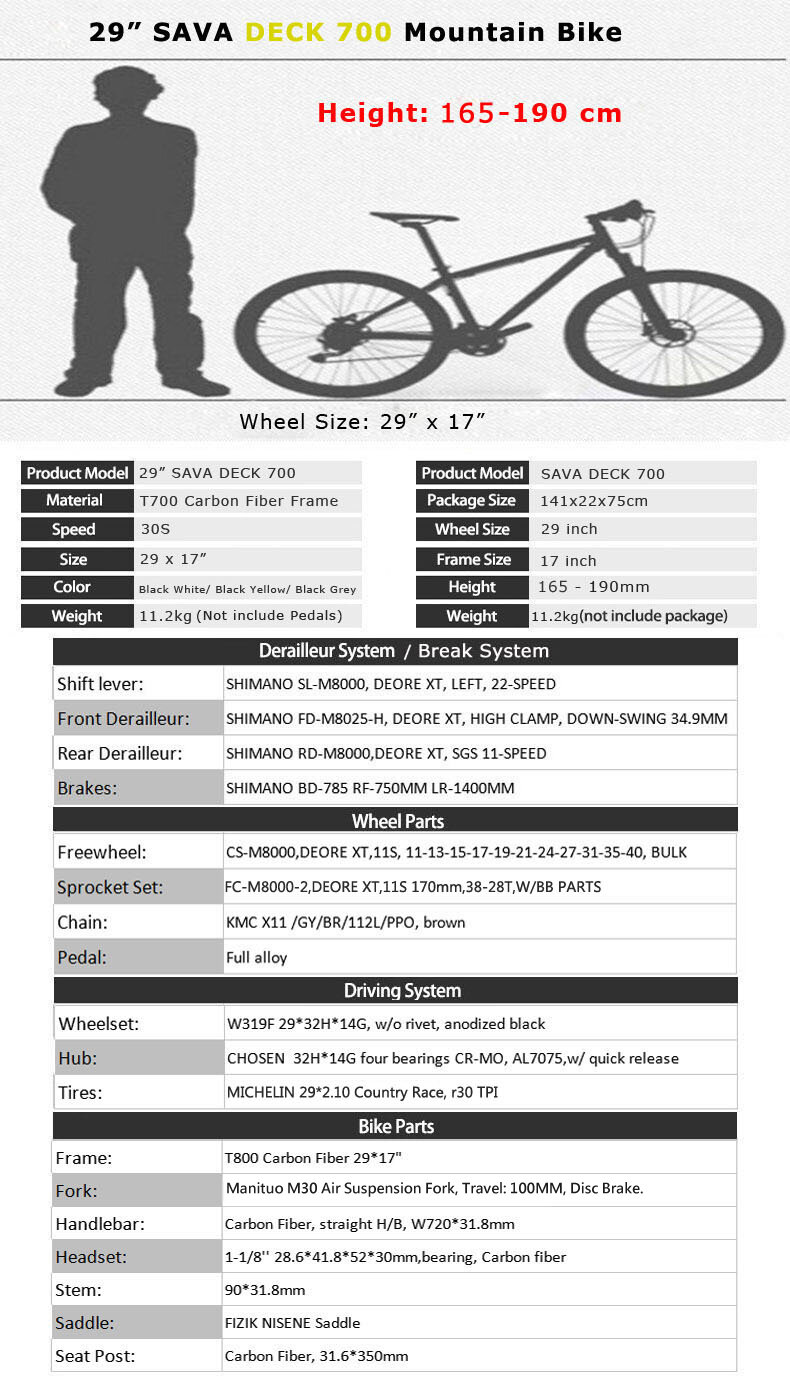 29” SAVA DECK 700 Mountain Bike

Height: 165-190 cm

Wheel Size: 29” x 17”

| Product Model | 29” SAVA DECK 700 |
|---|---|
| Material | T700 Carbon Fiber Frame |
| Speed | 30S |
| Size | 29 x 17” |
| Color | Black White/ Black Yellow/ Black Grey |
| Weight | 11.2kg (Not include Pedals) |

| Product Model | SAVA DECK 700 |
|---|---|
| Package Size | 141x22x75cm |
| Wheel Size | 29 inch |
| Frame Size | 17 inch |
| Height | 165 - 190mm |
| Weight | 11.2kg(not include package) |

| Derailleur System / Break System | |
|---|---|
| Shift lever: | SHIMANO SL-M8000, DEORE XT, LEFT, 22-SPEED |
| Front Derailleur: | SHIMANO FD-M8025-H, DEORE XT, HIGH CLAMP, DOWN-SWING 34.9MM |
| Rear Derailleur: | SHIMANO RD-M8000,DEORE XT, SGS 11-SPEED |
| Brakes: | SHIMANO BD-785 RF-750MM LR-1400MM |

| Wheel Parts | |
|---|---|
| Freewheel: | CS-M8000,DEORE XT,11S, 11-13-15-17-19-21-24-27-31-35-40, BULK |
| Sprocket Set: | FC-M8000-2,DEORE XT,11S 170mm,38-28T,W/BB PARTS |
| Chain: | KMC X11 /GY/BR/112L/PPO, brown |
| Pedal: | Full alloy |

| Driving System | |
|---|---|
| Wheelset: | W319F 29*32H*14G, w/o rivet, anodized black |
| Hub: | CHOSEN 32H*14G four bearings CR-MO, AL7075,w/ quick release |
| Tires: | MICHELIN 29*2.10 Country Race, r30 TPI |

| Bike Parts | |
|---|---|
| Frame: | T800 Carbon Fiber 29*17" |
| Fork: | Manituo M30 Air Suspension Fork, Travel: 100MM, Disc Brake. |
| Handlebar: | Carbon Fiber, straight H/B, W720*31.8mm |
| Headset: | 1-1/8'' 28.6*41.8*52*30mm,bearing, Carbon fiber |
| Stem: | 90*31.8mm |
| Saddle: | FIZIK NISENE Saddle |
| Seat Post: | Carbon Fiber, 31.6*350mm |